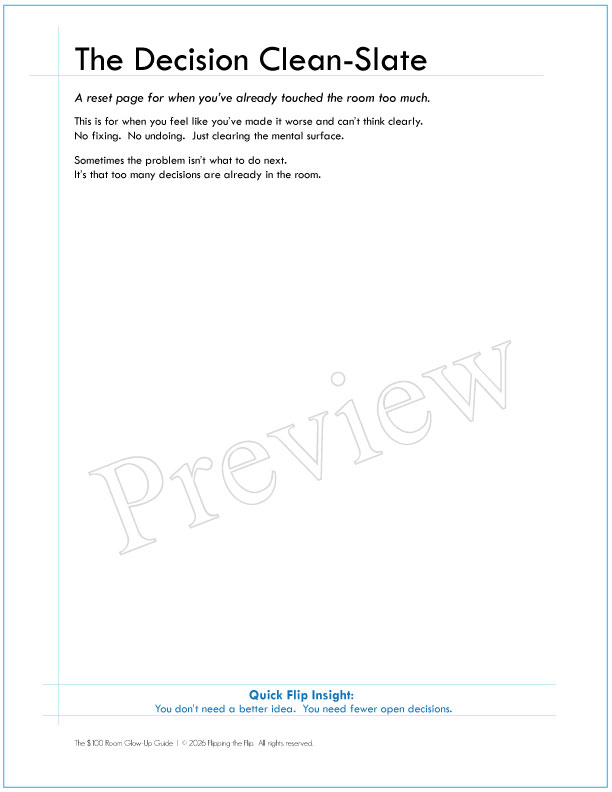 The Decision Clean-Slate

A reset page for when you've already touched the room too much.

This is for when you feel like you've made it worse and can't think clearly.
No fixing. No undoing. Just clearing the mental surface.

Sometimes the problem isn't what to do next.
It's that too many decisions are already in the room.

Quick Flip Insight:
You don't need a better idea. You need fewer open decisions.

The $100 Room Glow-Up Guide | © 2026 Flipping the Flip. All rights reserved.

Preview